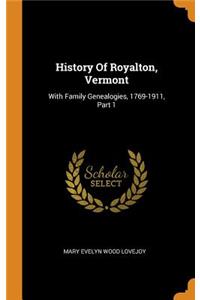 History Of Royalton, Vermont

With Family Genealogies, 1769-1911, Part 1

Scholar SELECT

MARY EVELYN WOOD LOVEJOY